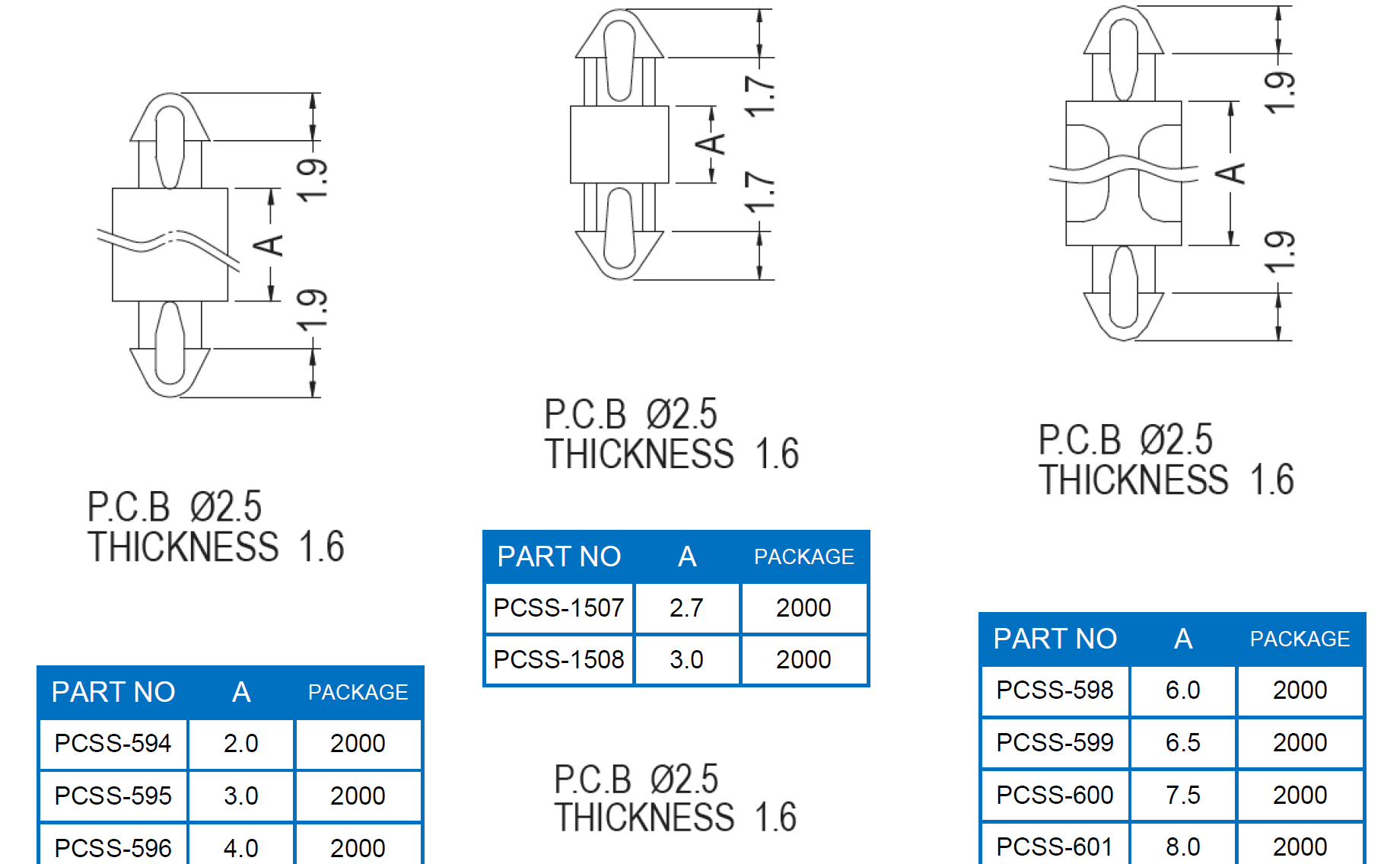 1.9
A
1.9

P.C.B Ø2.5
THICKNESS 1.6

| PART NO | A | PACKAGE |
|---|---|---|
| PCSS-594 | 2.0 | 2000 |
| PCSS-595 | 3.0 | 2000 |
| PCSS-596 | 4.0 | 2000 |

1.7
A
1.7

P.C.B Ø2.5
THICKNESS 1.6

| PART NO | A | PACKAGE |
|---|---|---|
| PCSS-1507 | 2.7 | 2000 |
| PCSS-1508 | 3.0 | 2000 |

P.C.B Ø2.5
THICKNESS 1.6

1.9
A
1.9

P.C.B Ø2.5
THICKNESS 1.6

| PART NO | A | PACKAGE |
|---|---|---|
| PCSS-598 | 6.0 | 2000 |
| PCSS-599 | 6.5 | 2000 |
| PCSS-600 | 7.5 | 2000 |
| PCSS-601 | 8.0 | 2000 |